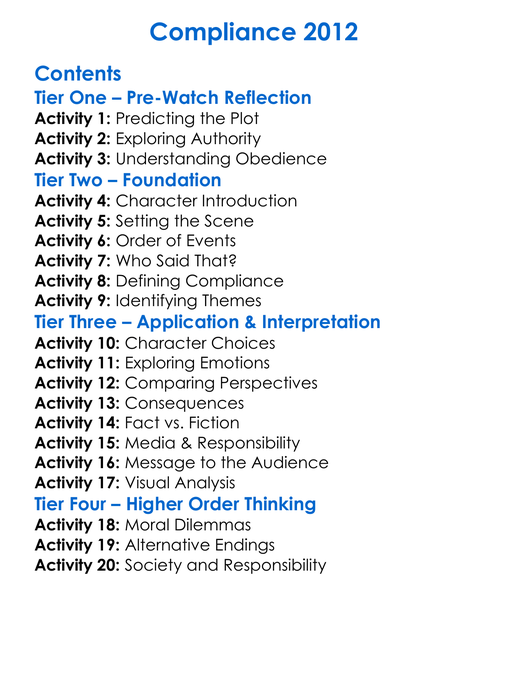 Compliance 2012

Contents
Tier One – Pre-Watch Reflection
Activity 1: Predicting the Plot
Activity 2: Exploring Authority
Activity 3: Understanding Obedience
Tier Two – Foundation
Activity 4: Character Introduction
Activity 5: Setting the Scene
Activity 6: Order of Events
Activity 7: Who Said That?
Activity 8: Defining Compliance
Activity 9: Identifying Themes
Tier Three – Application & Interpretation
Activity 10: Character Choices
Activity 11: Exploring Emotions
Activity 12: Comparing Perspectives
Activity 13: Consequences
Activity 14: Fact vs. Fiction
Activity 15: Media & Responsibility
Activity 16: Message to the Audience
Activity 17: Visual Analysis
Tier Four – Higher Order Thinking
Activity 18: Moral Dilemmas
Activity 19: Alternative Endings
Activity 20: Society and Responsibility